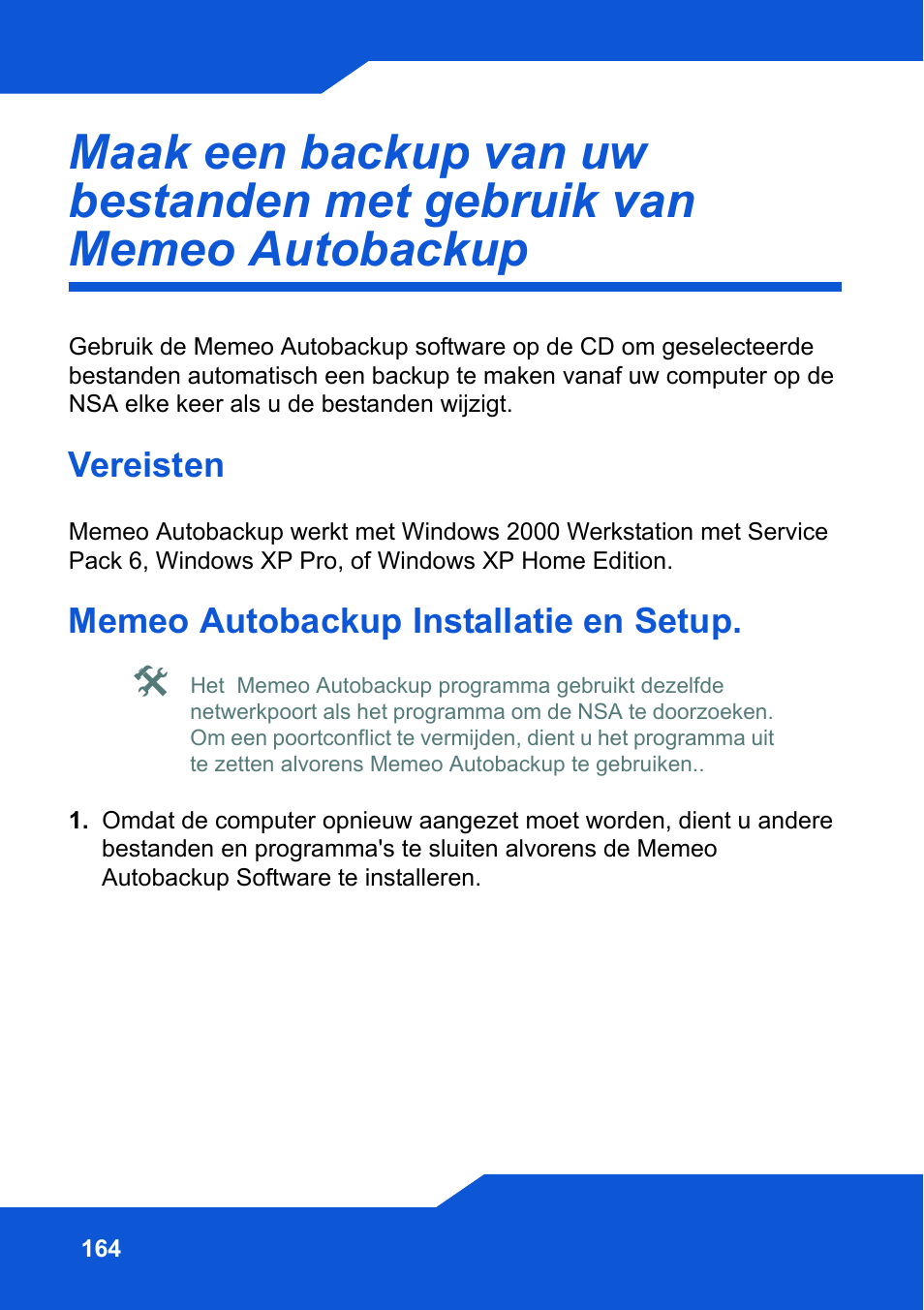 Maak een backup van uw bestanden met gebruik van Memeo Autobackup

Gebruik de Memeo Autobackup software op de CD om geselecteerde bestanden automatisch een backup te maken vanaf uw computer op de NSA elke keer als u de bestanden wijzigt.

Vereisten

Memeo Autobackup werkt met Windows 2000 Werkstation met Service Pack 6, Windows XP Pro, of Windows XP Home Edition.

Memeo Autobackup Installatie en Setup.

Het  Memeo Autobackup programma gebruikt dezelfde netwerkpoort als het programma om de NSA te doorzoeken. Om een poortconflict te vermijden, dient u het programma uit te zetten alvorens Memeo Autobackup te gebruiken..

1. Omdat de computer opnieuw aangezet moet worden, dient u andere bestanden en programma's te sluiten alvorens de Memeo Autobackup Software te installeren.

164